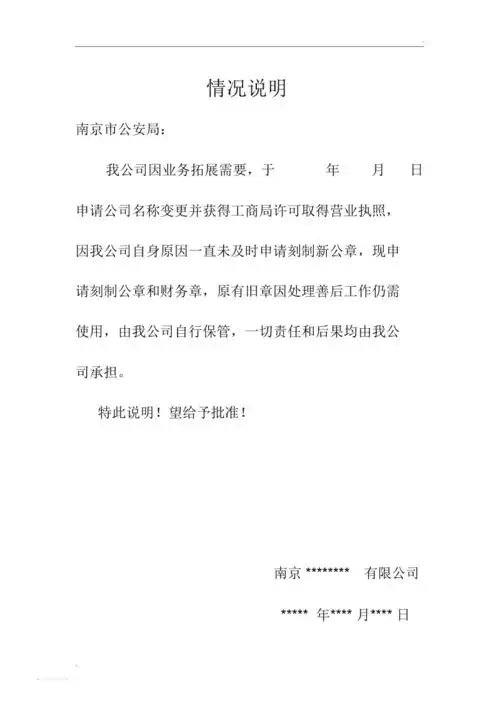 情况说明

南京市公安局：

我公司因业务拓展需要，于　　年　　月　　日申请公司名称变更并获得工商局许可取得营业执照，因我公司自身原因一直未及时申请刻制新公章，现申请刻制公章和财务章，原有旧章因处理善后工作仍需使用，由我公司自行保管，一切责任和后果均由我公司承担。

特此说明！望给予批准！

南京 ******** 有限公司

***** 年**** 月**** 日